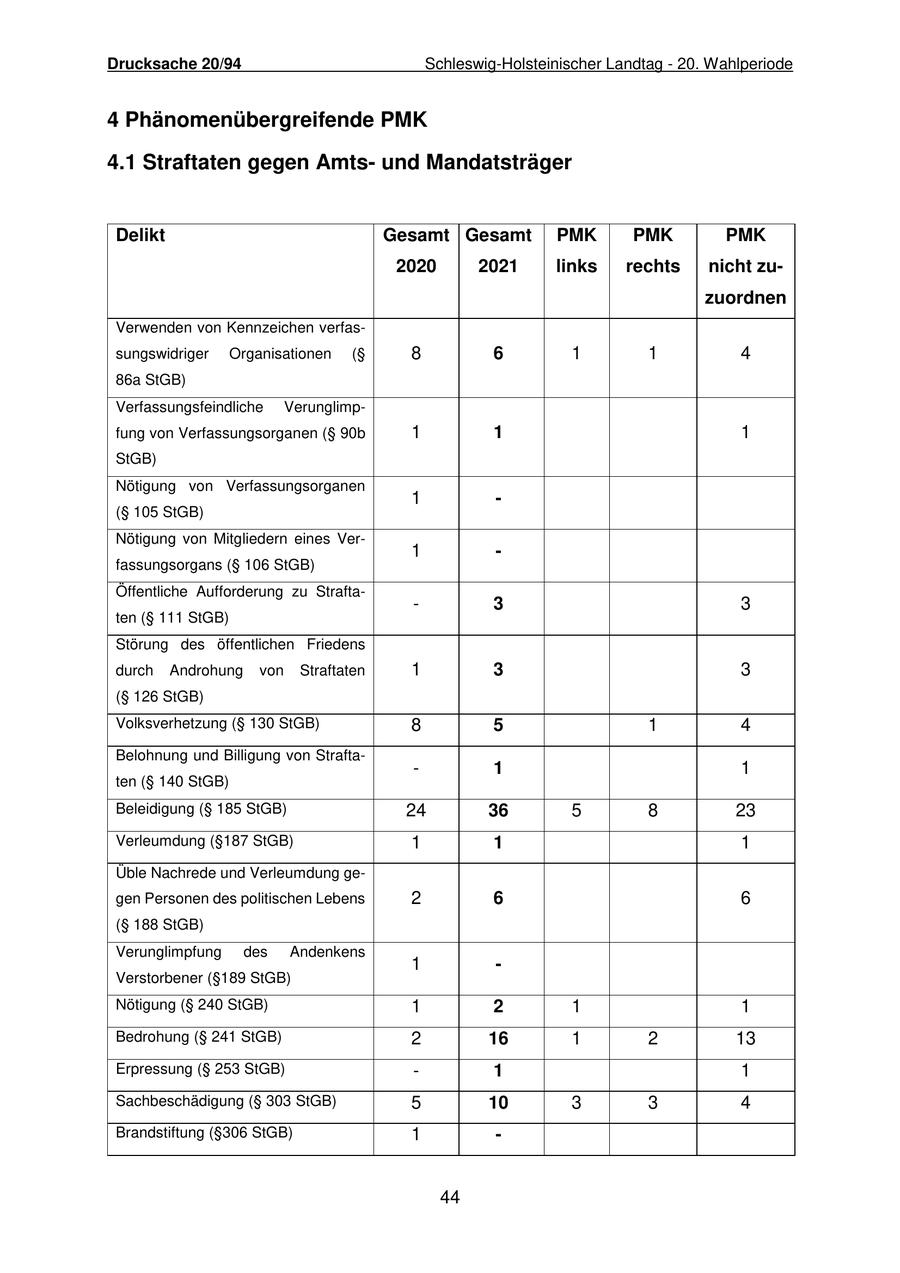 Drucksache 20/94 Schleswig-Holsteinischer Landtag - 20. Wahlperiode

4 Phänomenübergreifende PMK

4.1 Straftaten gegen Amts- und Mandatsträger

| Delikt | Gesamt 2020 | Gesamt 2021 | PMK links | PMK rechts | PMK nicht zuzuordnen |
|---|---|---|---|---|---|
| Verwenden von Kennzeichen verfassungswidriger Organisationen (§ 86a StGB) | 8 | 6 | 1 | 1 | 4 |
| Verfassungsfeindliche Verunglimpfung von Verfassungsorganen (§ 90b StGB) | 1 | 1 | | | 1 |
| Nötigung von Verfassungsorganen (§ 105 StGB) | 1 | - | | | |
| Nötigung von Mitgliedern eines Verfassungsorgans (§ 106 StGB) | 1 | - | | | |
| Öffentliche Aufforderung zu Straftaten (§ 111 StGB) | - | 3 | | | 3 |
| Störung des öffentlichen Friedens durch Androhung von Straftaten (§ 126 StGB) | 1 | 3 | | | 3 |
| Volksverhetzung (§ 130 StGB) | 8 | 5 | | 1 | 4 |
| Belohnung und Billigung von Straftaten (§ 140 StGB) | - | 1 | | | 1 |
| Beleidigung (§ 185 StGB) | 24 | 36 | 5 | 8 | 23 |
| Verleumdung (§187 StGB) | 1 | 1 | | | 1 |
| Üble Nachrede und Verleumdung gegen Personen des politischen Lebens (§ 188 StGB) | 2 | 6 | | | 6 |
| Verunglimpfung des Andenkens Verstorbener (§189 StGB) | 1 | - | | | |
| Nötigung (§ 240 StGB) | 1 | 2 | 1 | | 1 |
| Bedrohung (§ 241 StGB) | 2 | 16 | 1 | 2 | 13 |
| Erpressung (§ 253 StGB) | - | 1 | | | 1 |
| Sachbeschädigung (§ 303 StGB) | 5 | 10 | 3 | 3 | 4 |
| Brandstiftung (§306 StGB) | 1 | - | | | |

44